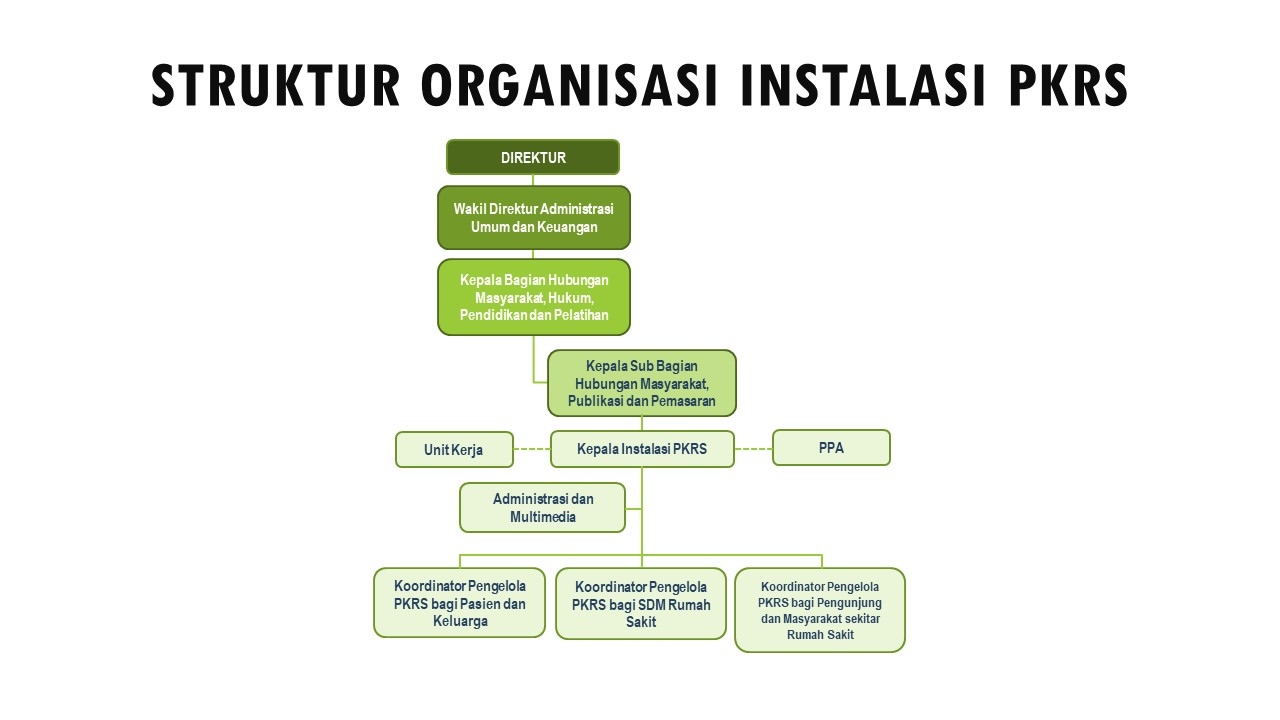 STRUKTUR ORGANISASI INSTALASI PKRS

DIREKTUR

Wakil Direktur Administrasi Umum dan Keuangan

Kepala Bagian Hubungan Masyarakat, Hukum, Pendidikan dan Pelatihan

Kepala Sub Bagian Hubungan Masyarakat, Publikasi dan Pemasaran

Unit Kerja

Kepala Instalasi PKRS

PPA

Administrasi dan Multimedia

Koordinator Pengelola PKRS bagi Pasien dan Keluarga

Koordinator Pengelola PKRS bagi SDM Rumah Sakit

Koordinator Pengelola PKRS bagi Pengunjung dan Masyarakat sekitar Rumah Sakit